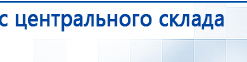 с центрального склада